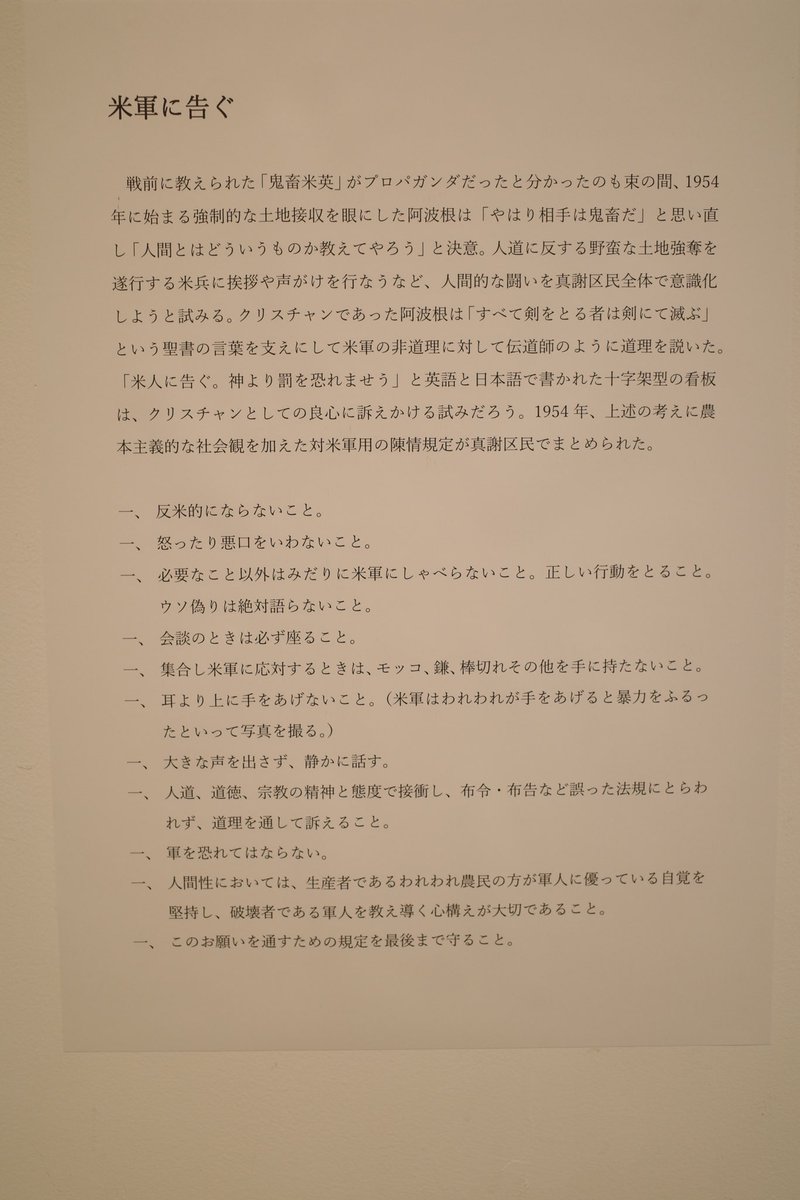 米軍に告ぐ

戦前に教えられた「鬼畜米英」がプロパガンダだったと分かったのも束の間、1954年に始まる強制的な土地接収を眼にした阿波根は「やはり相手は鬼畜だ」と思い直し「人間とはどういうものか教えてやろう」と決意。人道に反する野蛮な土地強奪を遂行する米兵に挨拶や声がけを行なうなど、人間的な闘いを真謝区民全体で意識化しようと試みる。クリスチャンであった阿波根は「すべて剣をとる者は剣にて滅ぶ」という聖書の言葉を支えにして米軍の非道理に対して伝道師のように道理を説いた。「米人に告ぐ。神より罰を恐れませう」と英語と日本語で書かれた十字架型の看板は、クリスチャンとしての良心に訴えかける試みだろう。1954年、上述の考えに農本主義的な社会観を加えた対米軍用の陳情規定が真謝区民でまとめられた。

一、 反米的にならないこと。
一、 怒ったり悪口をいわないこと。
一、 必要なこと以外はみだりに米軍にしゃべらないこと。正しい行動をとること。ウソ偽りは絶対語らないこと。
一、 会談のときは必ず座ること。
一、 集合し米軍に応対するときは、モッコ、鎌、棒切れその他を手に持たないこと。
一、 耳より上に手をあげないこと。(米軍はわれわれが手をあげると暴力をふるったといって写真を撮る。)
一、 大きな声を出さず、静かに話す。
一、 人道、道徳、宗教の精神と態度で接衝し、布令・布告など誤った法規にとらわれず、道理を通して訴えること。
一、 軍を恐れてはならない。
一、 人間性においては、生産者であるわれわれ農民の方が軍人に優っている自覚を堅持し、破壊者である軍人を教え導く心構えが大切であること。
一、 このお願いを通すための規定を最後まで守ること。